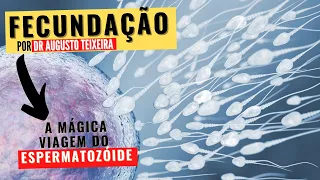 FECUNDAÇÃO
POR DR AUGUSTO TEIXEIRA

A MÁGICA VIAGEM DO ESPERMATOZÓIDE